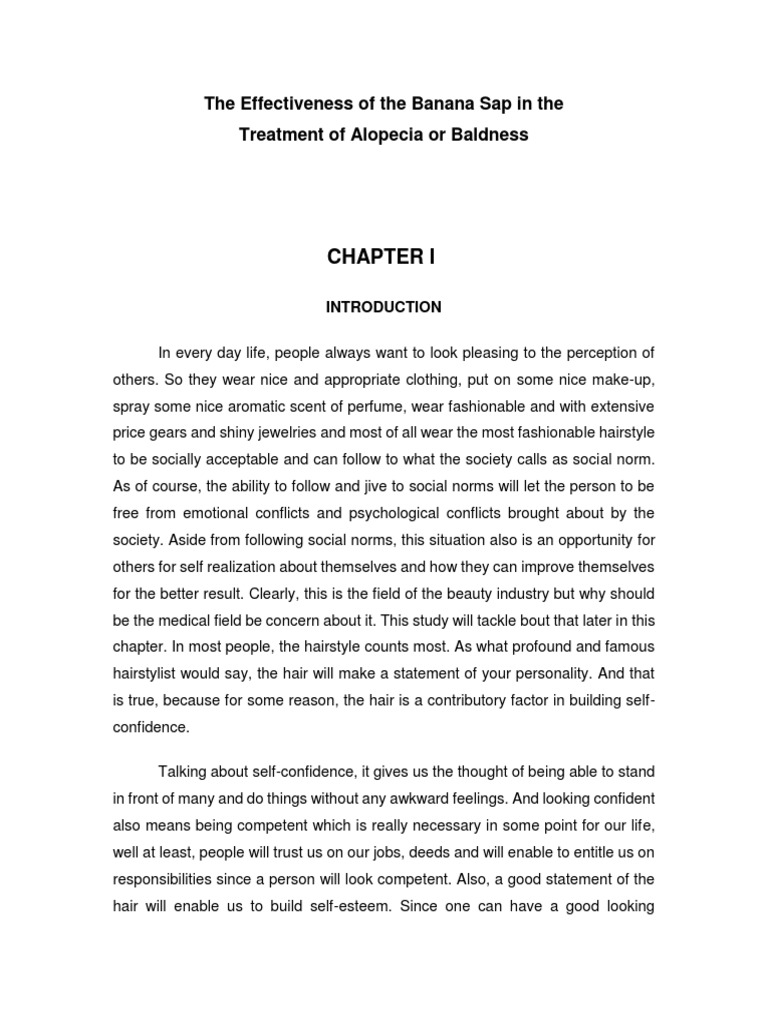 The Effectiveness of the Banana Sap in the
Treatment of Alopecia or Baldness

CHAPTER I

INTRODUCTION

In every day life, people always want to look pleasing to the perception of others. So they wear nice and appropriate clothing, put on some nice make-up, spray some nice aromatic scent of perfume, wear fashionable and with extensive price gears and shiny jewelries and most of all wear the most fashionable hairstyle to be socially acceptable and can follow to what the society calls as social norm. As of course, the ability to follow and jive to social norms will let the person to be free from emotional conflicts and psychological conflicts brought about by the society. Aside from following social norms, this situation also is an opportunity for others for self realization about themselves and how they can improve themselves for the better result. Clearly, this is the field of the beauty industry but why should be the medical field be concern about it. This study will tackle bout that later in this chapter. In most people, the hairstyle counts most. As what profound and famous hairstylist would say, the hair will make a statement of your personality. And that is true, because for some reason, the hair is a contributory factor in building self-confidence.

Talking about self-confidence, it gives us the thought of being able to stand in front of many and do things without any awkward feelings. And looking confident also means being competent which is really necessary in some point for our life, well at least, people will trust us on our jobs, deeds and will enable to entitle us on responsibilities since a person will look competent. Also, a good statement of the hair will enable us to build self-esteem. Since one can have a good looking